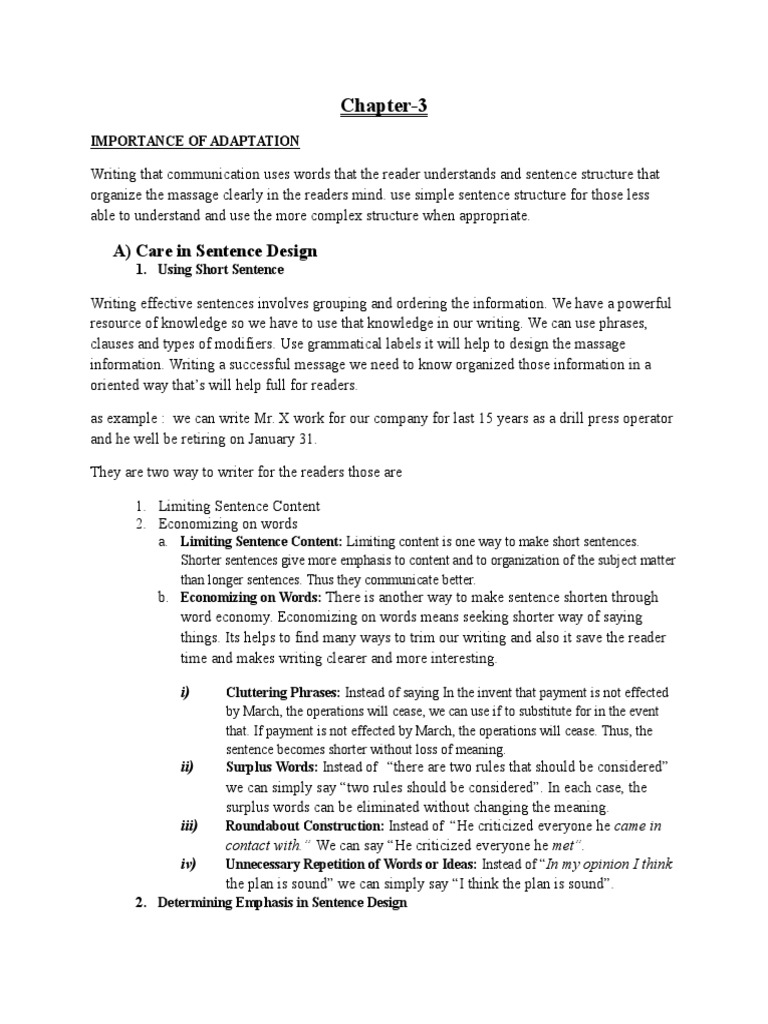 Chapter-3

IMPORTANCE OF ADAPTATION

Writing that communication uses words that the reader understands and sentence structure that organize the massage clearly in the readers mind. use simple sentence structure for those less able to understand and use the more complex structure when appropriate.

A) Care in Sentence Design

1. Using Short Sentence

Writing effective sentences involves grouping and ordering the information. We have a powerful resource of knowledge so we have to use that knowledge in our writing. We can use phrases, clauses and types of modifiers. Use grammatical labels it will help to design the massage information. Writing a successful message we need to know organized those information in a oriented way that's will help full for readers.

as example : we can write Mr. X work for our company for last 15 years as a drill press operator and he well be retiring on January 31.

They are two way to writer for the readers those are

1. Limiting Sentence Content
2. Economizing on words
a. Limiting Sentence Content: Limiting content is one way to make short sentences. Shorter sentences give more emphasis to content and to organization of the subject matter than longer sentences. Thus they communicate better.
b. Economizing on Words: There is another way to make sentence shorten through word economy. Economizing on words means seeking shorter way of saying things. Its helps to find many ways to trim our writing and also it save the reader time and makes writing clearer and more interesting.

i) Cluttering Phrases: Instead of saying In the invent that payment is not effected by March, the operations will cease, we can use if to substitute for in the event that. If payment is not effected by March, the operations will cease. Thus, the sentence becomes shorter without loss of meaning.

ii) Surplus Words: Instead of "there are two rules that should be considered" we can simply say "two rules should be considered". In each case, the surplus words can be eliminated without changing the meaning.

iii) Roundabout Construction: Instead of "He criticized everyone he came in contact with." We can say "He criticized everyone he met".

iv) Unnecessary Repetition of Words or Ideas: Instead of "In my opinion I think the plan is sound" we can simply say "I think the plan is sound".

2. Determining Emphasis in Sentence Design